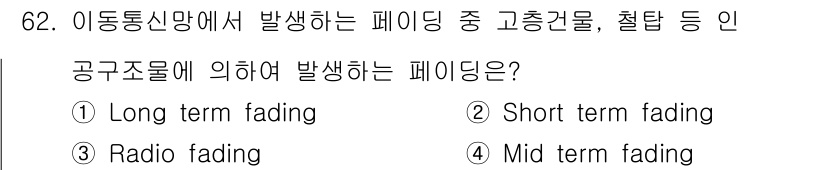 62. 이동통신망에서 발생하는 페이딩 중 고층건물, 철탑 등 인공구조물에 의하여 발생하는 페이딩은?

① Long term fading
② Short term fading
③ Radio fading
④ Mid term fading